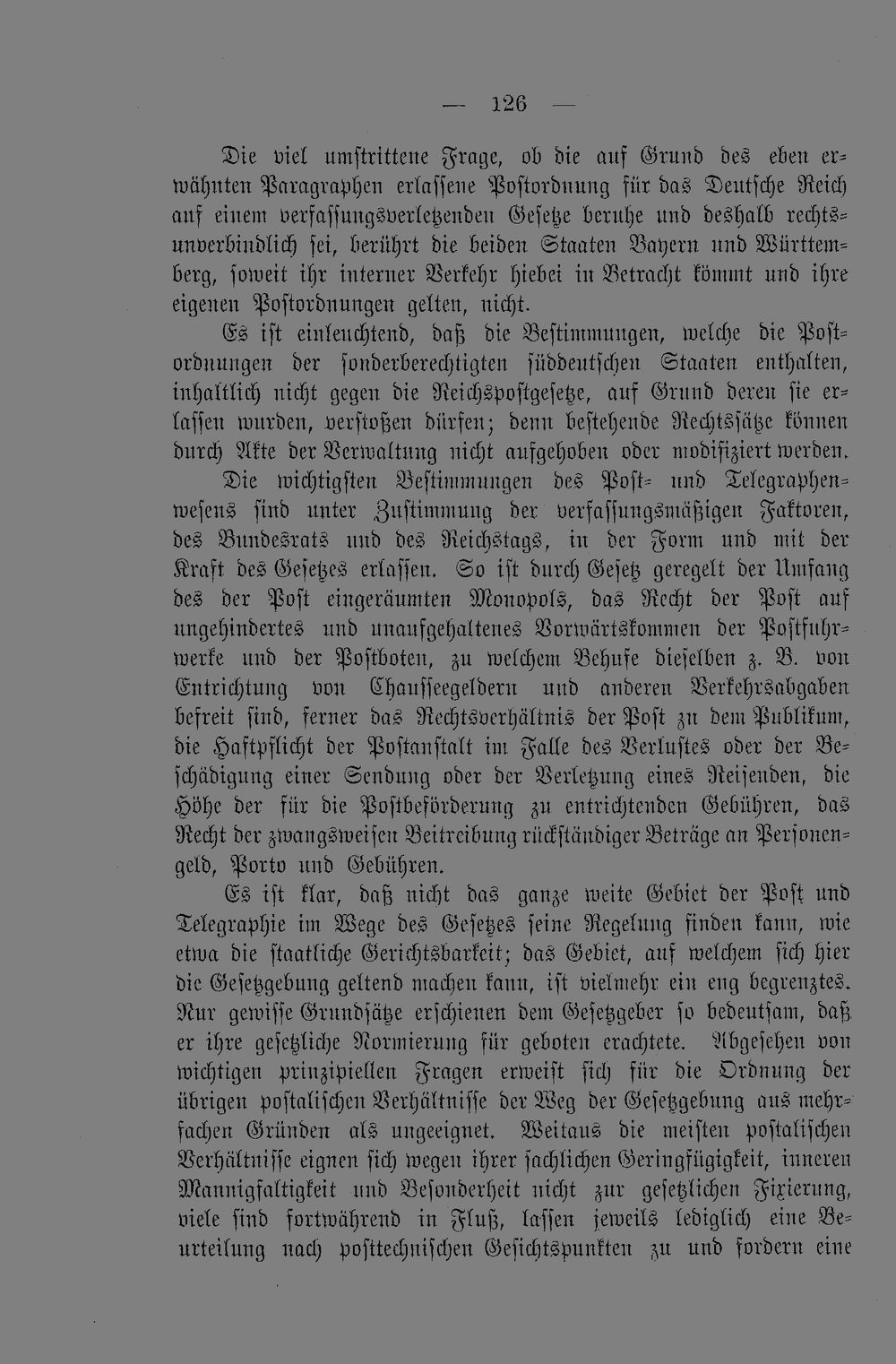 — 126 —

Die viel umstrittene Frage, ob die auf Grund des eben erwähnten Paragraphen erlassene Postordnung für das Deutsche Reich auf einem verfassungsverletzenden Gesetze beruhe und deshalb rechtsunverbindlich sei, berührt die beiden Staaten Bayern und Württemberg, soweit ihr interner Verkehr hiebei in Betracht kömmt und ihre eigenen Postordnungen gelten, nicht.

Es ist einleuchtend, daß die Bestimmungen, welche die Postordnungen der sonderberechtigten süddeutschen Staaten enthalten, inhaltlich nicht gegen die Reichspostgesetze, auf Grund deren sie erlassen wurden, verstoßen dürfen; denn bestehende Rechtssätze können durch Akte der Verwaltung nicht aufgehoben oder modifiziert werden.

Die wichtigsten Bestimmungen des Post- und Telegraphenwesens sind unter Zustimmung der verfassungsmäßigen Faktoren, des Bundesrats und des Reichstags, in der Form und mit der Kraft des Gesetzes erlassen. So ist durch Gesetz geregelt der Umfang des der Post eingeräumten Monopols, das Recht der Post auf ungehindertes und unaufgehaltenes Vorwärtskommen der Postfuhrwerke und der Postboten, zu welchem Behufe dieselben z. B. von Entrichtung von Chausseegeldern und anderen Verkehrsabgaben befreit sind, ferner das Rechtsverhältnis der Post zu dem Publikum, die Haftpflicht der Postanstalt im Falle des Verlustes oder der Beschädigung einer Sendung oder der Verletzung eines Reisenden, die Höhe der für die Postbeförderung zu entrichtenden Gebühren, das Recht der zwangsweisen Beitreibung rückständiger Beträge an Personengeld, Porto und Gebühren.

Es ist klar, daß nicht das ganze weite Gebiet der Post und Telegraphie im Wege des Gesetzes seine Regelung finden kann, wie etwa die staatliche Gerichtsbarkeit; das Gebiet, auf welchem sich hier die Gesetzgebung geltend machen kann, ist vielmehr ein eng begrenztes. Nur gewisse Grundsätze erschienen dem Gesetzgeber so bedeutsam, daß er ihre gesetzliche Normierung für geboten erachtete. Abgesehen von wichtigen prinzipiellen Fragen erweist sich für die Ordnung der übrigen postalischen Verhältnisse der Weg der Gesetzgebung aus mehrfachen Gründen als ungeeignet. Weitaus die meisten postalischen Verhältnisse eignen sich wegen ihrer sachlichen Geringfügigkeit, inneren Mannigfaltigkeit und Besonderheit nicht zur gesetzlichen Fixierung, viele sind fortwährend in Fluß, lassen jeweils lediglich eine Beurteilung nach posttechnischen Gesichtspunkten zu und fordern eine